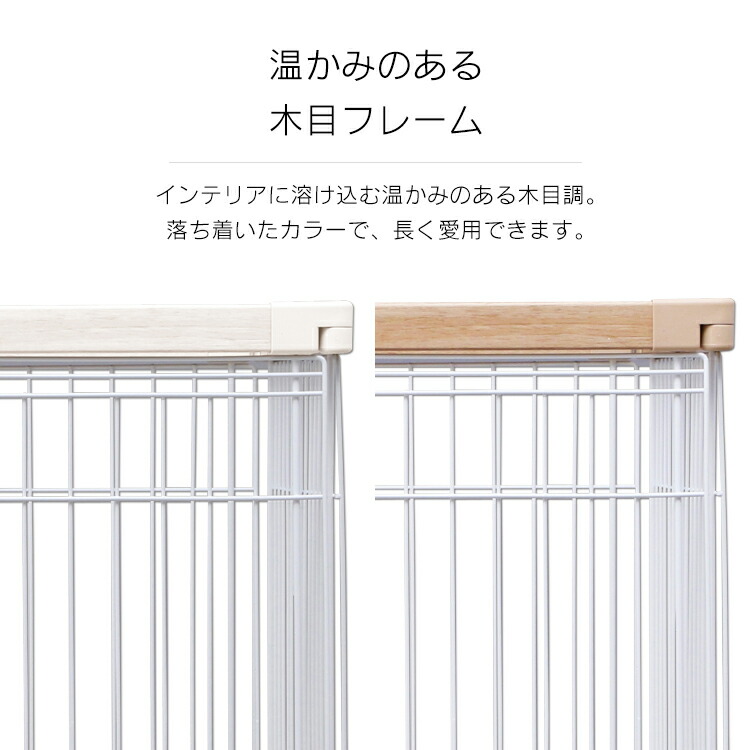 温かみのある
木目フレーム

インテリアに溶け込む温かみのある木目調。
落ち着いたカラーで、長く愛用できます。